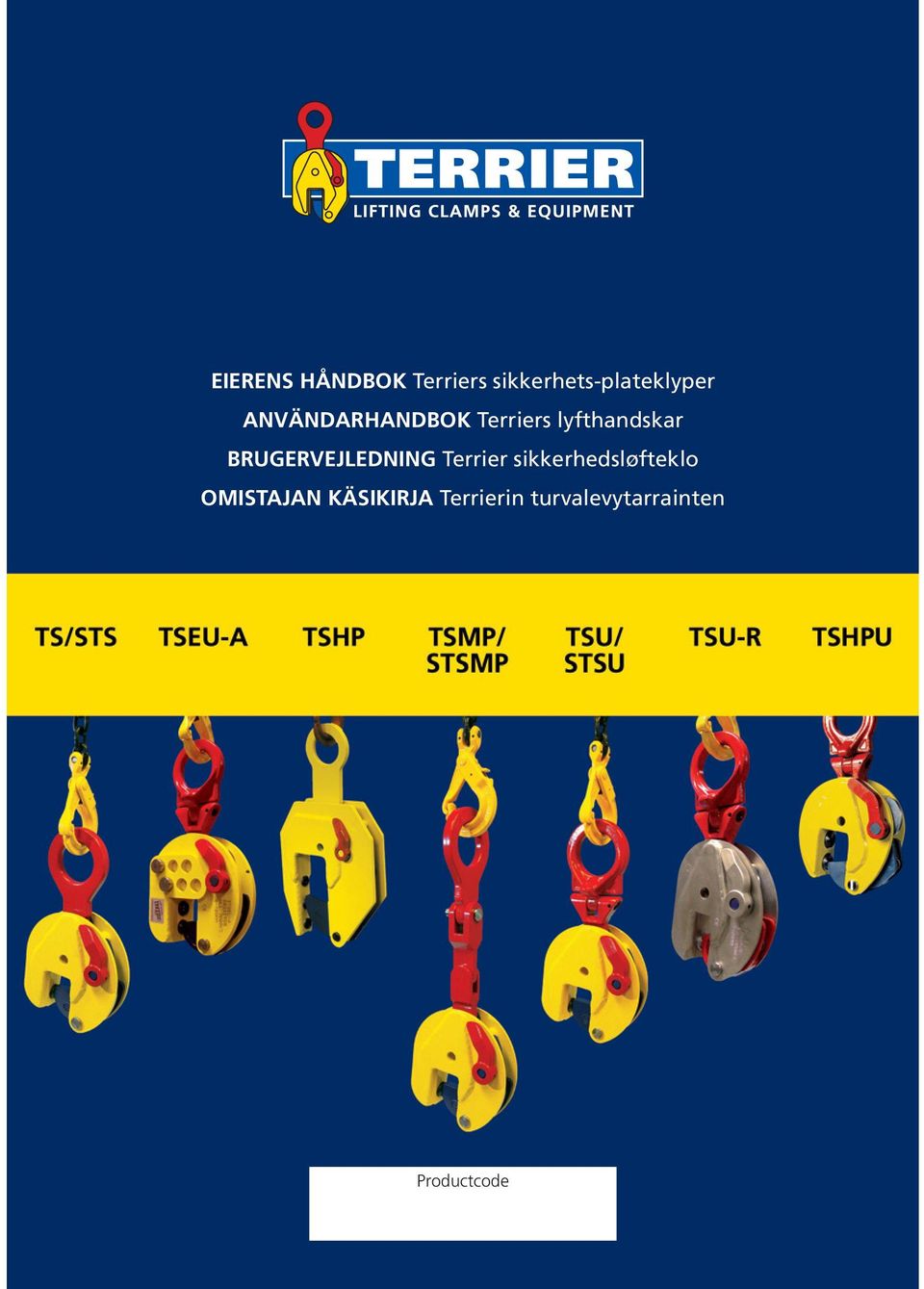 TERRIER
LIFTING CLAMPS & EQUIPMENT

EIERENS HÅNDBOK Terriers sikkerhets-plateklyper
ANVÄNDARHANDBOK Terriers lyfthandskar
BRUGERVEJLEDNING Terrier sikkerhedsløfteklo
OMISTAJAN KÄSIKIRJA Terrierin turvalevytarrainten

TS/STS TSEU-A TSHP TSMP/ STSMP TSU/ STSU TSU-R TSHPU

Productcode